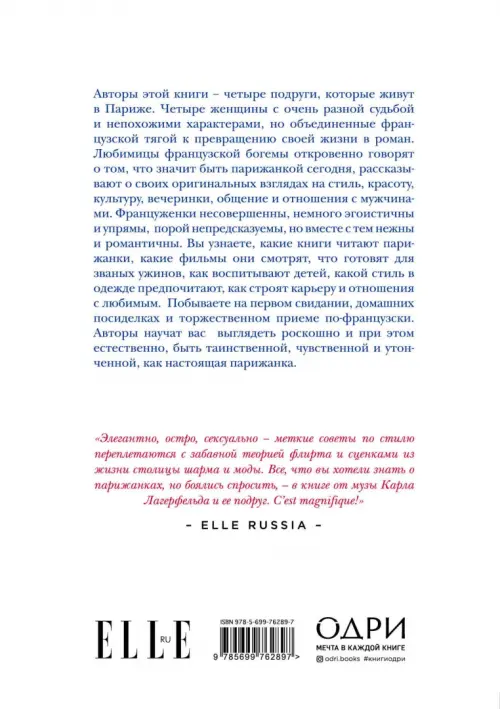 Авторы этой книги – четыре подруги, которые живут в Париже. Четыре женщины с очень разной судьбой и непохожими характерами, но объединенные французской тягой к превращению своей жизни в роман. Любимицы французской богемы откровенно говорят о том, что значит быть парижанкой сегодня, рассказывают о своих оригинальных взглядах на стиль, красоту, культуру, вечеринки, общение и отношения с мужчинами. Француженки несовершенны, немного эгоистичны и упрямы, порой непредсказуемы, но вместе с тем нежны и романтичны. Вы узнаете, какие книги читают парижанки, какие фильмы они смотрят, что готовят для званых ужинов, как воспитывают детей, какой стиль в одежде предпочитают, как строят карьеру и отношения с любимым. Побываете на первом свидании, домашних посиделках и торжественном приеме по-французски. Авторы научат вас выглядеть роскошно и при этом естественно, быть таинственной, чувственной и утонченной, как настоящая парижанка.

«Элегантно, остро, сексуально – меткие советы по стилю переплетаются с забавной теорией флирта и сценками из жизни столицы шарма и моды. Все, что вы хотели знать о парижанках, но боялись спросить, – в книге от музы Карла Лагерфельда и ее подруг. C'est magnifique!»

– ELLE RUSSIA –

ELLE RU

ISBN 978-5-699-76289-7

9 785699 762897 >

ОДРИ

МЕЧТА В КАЖДОЙ КНИГЕ

odri.books #книгиодри